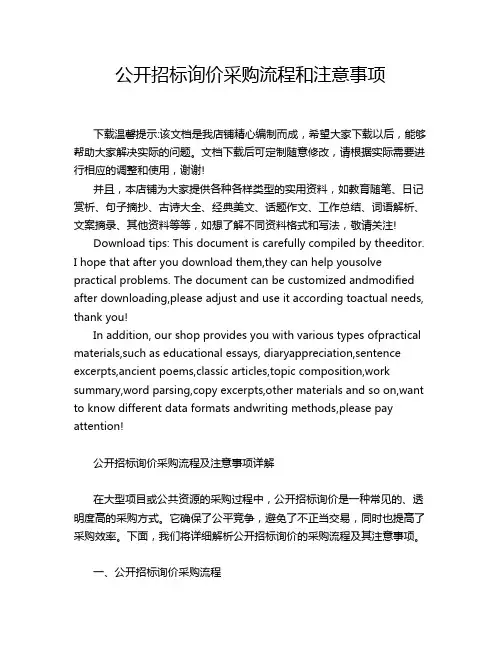 公开招标询价采购流程和注意事项

下载温馨提示:该文档是我店铺精心编制而成，希望大家下载以后，能够帮助大家解决实际的问题。文档下载后可定制随意修改，请根据实际需要进行相应的调整和使用，谢谢!

并且，本店铺为大家提供各种各样类型的实用资料，如教育随笔、日记赏析、句子摘抄、古诗大全、经典美文、话题作文、工作总结、词语解析、文案摘录、其他资料等等，如想了解不同资料格式和写法，敬请关注!

Download tips: This document is carefully compiled by theeditor. I hope that after you download them,they can help yousolve practical problems. The document can be customized andmodified after downloading,please adjust and use it according toactual needs, thank you!

In addition, our shop provides you with various types ofpractical materials,such as educational essays, diaryappreciation,sentence excerpts,ancient poems,classic articles,topic composition,work summary,word parsing,copy excerpts,other materials and so on,want to know different data formats andwriting methods,please pay attention!

公开招标询价采购流程及注意事项详解

在大型项目或公共资源的采购过程中，公开招标询价是一种常见的、透明度高的采购方式。它确保了公平竞争，避免了不正当交易，同时也提高了采购效率。下面，我们将详细解析公开招标询价的采购流程及其注意事项。

一、公开招标询价采购流程